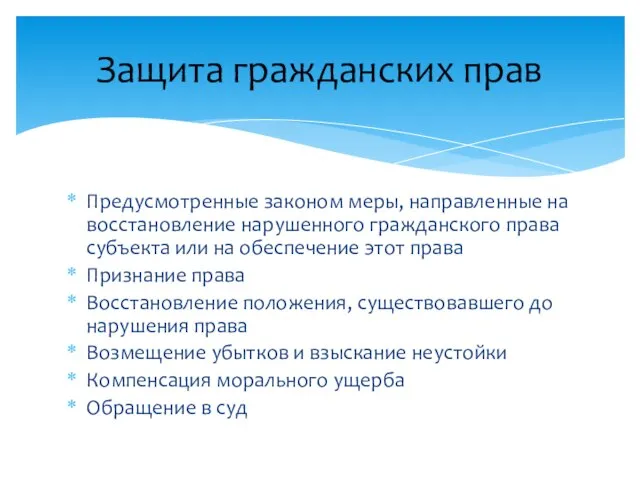 Защита гражданских прав

* Предусмотренные законом меры, направленные на восстановление нарушенного гражданского права субъекта или на обеспечение этот права
* Признание права
* Восстановление положения, существовавшего до нарушения права
* Возмещение убытков и взыскание неустойки
* Компенсация морального ущерба
* Обращение в суд